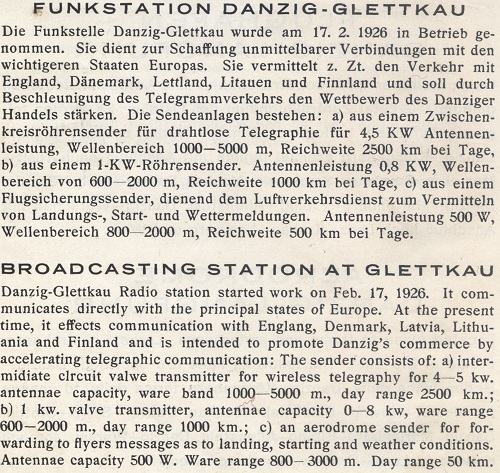 FUNKSTATION DANZIG-GLETTKAU

Die Funkstelle Danzig-Glettkau wurde am 17. 2. 1926 in Betrieb genommen. Sie dient zur Schaffung unmittelbarer Verbindungen mit den wichtigeren Staaten Europas. Sie vermittelt z. Zt. den Verkehr mit England, Dänemark, Lettland, Litauen und Finnland und soll durch Beschleunigung des Telegrammverkehrs den Wettbewerb des Danziger Handels stärken. Die Sendeanlagen bestehen: a) aus einem Zwischenkreisröhrensender für drahtlose Telegraphie für 4,5 KW Antennenleistung, Wellenbereich 1000—5000 m, Reichweite 2500 km bei Tage, b) aus einem 1-KW-Röhrensender. Antennenleistung 0,8 KW, Wellenbereich von 600—2000 m, Reichweite 1000 km bei Tage, c) aus einem Flugsicherungssender, dienend dem Luftverkehrsdienst zum Vermitteln von Landungs-, Start- und Wettermeldungen. Antennenleistung 500 W, Wellenbereich 800—2000 m, Reichweite 500 km bei Tage.

BROADCASTING STATION AT GLETTKAU

Danzig-Glettkau Radio station started work on Feb. 17, 1926. It communicates directly with the principal states of Europe. At the present time, it effects communication with Englang, Denmark, Latvia, Lithuania and Finland and is intended to promote Danzig's commerce by accelerating telegraphic communication: The sender consists of: a) intermidiate clrcuit valwe transmitter for wireless telegraphy for 4—5 kw. antennae capacity, ware band 1000—5000 m., day range 2500 km.; b) 1 kw. valve transmitter, antennae capacity 0—8 kw, ware range 600—2000 m., day range 1000 km.; c) an aerodrome sender for forwarding to flyers messages as to landing, starting and weather conditions. Antennae capacity 500 W. Ware range 800—3000 m. Day range 50 km.